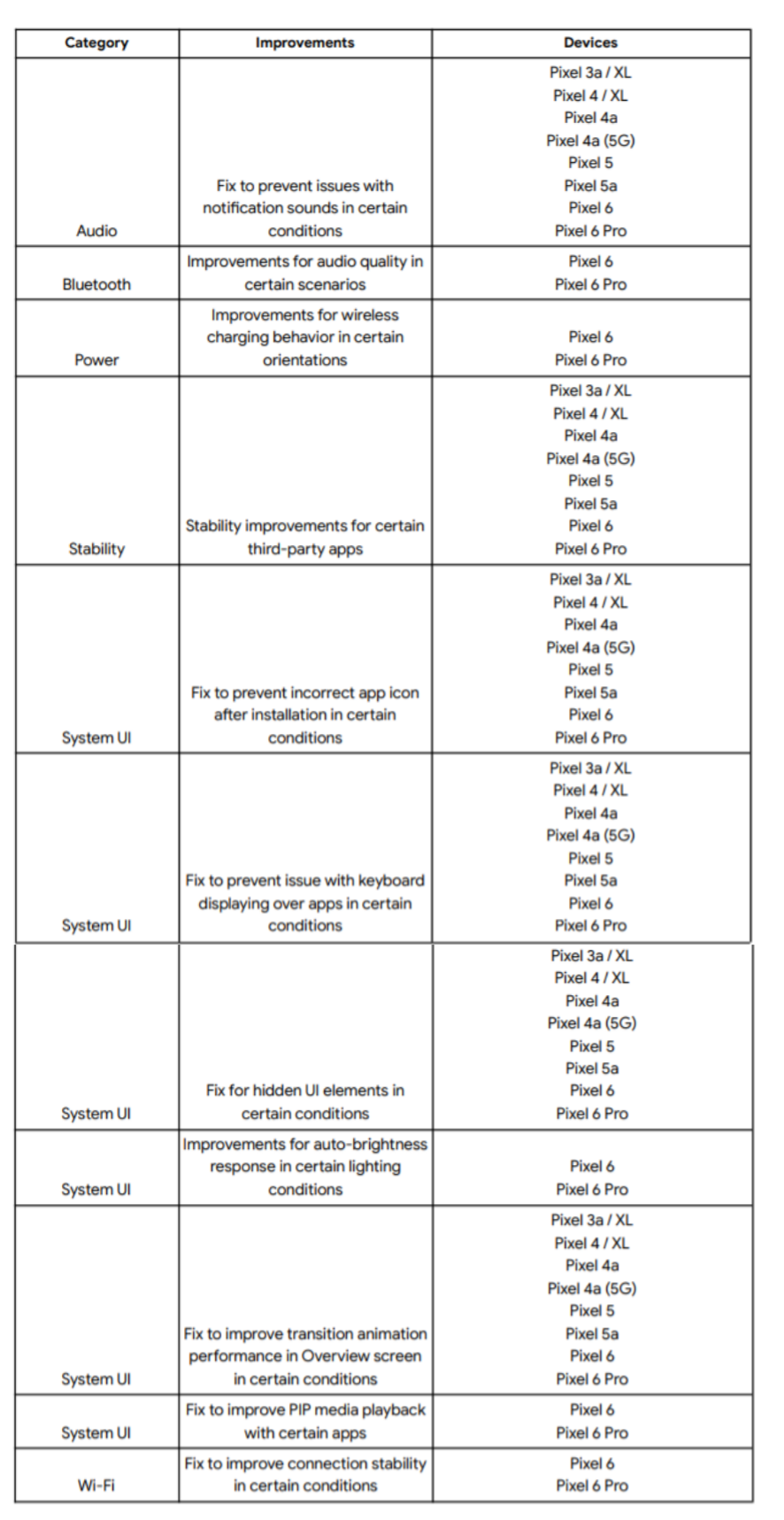 | Category | Improvements | Devices |
|---|---|---|
| Audio | Fix to prevent issues with notification sounds in certain conditions | Pixel 3a / XL Pixel 4 / XL Pixel 4a Pixel 4a (5G) Pixel 5 Pixel 5a Pixel 6 Pixel 6 Pro |
| Bluetooth | Improvements for audio quality in certain scenarios | Pixel 6 Pixel 6 Pro |
| Power | Improvements for wireless charging behavior in certain orientations | Pixel 6 Pixel 6 Pro |
| Stability | Stability improvements for certain third-party apps | Pixel 3a / XL Pixel 4 / XL Pixel 4a Pixel 4a (5G) Pixel 5 Pixel 5a Pixel 6 Pixel 6 Pro |
| System UI | Fix to prevent incorrect app icon after installation in certain conditions | Pixel 3a / XL Pixel 4 / XL Pixel 4a Pixel 4a (5G) Pixel 5 Pixel 5a Pixel 6 Pixel 6 Pro |
| System UI | Fix to prevent issue with keyboard displaying over apps in certain conditions | Pixel 3a / XL Pixel 4 / XL Pixel 4a Pixel 4a (5G) Pixel 5 Pixel 5a Pixel 6 Pixel 6 Pro |
| System UI | Fix for hidden UI elements in certain conditions | Pixel 3a / XL Pixel 4 / XL Pixel 4a Pixel 4a (5G) Pixel 5 Pixel 5a Pixel 6 Pixel 6 Pro |
| System UI | Improvements for auto-brightness response in certain lighting conditions | Pixel 6 Pixel 6 Pro |
| System UI | Fix to improve transition animation performance in Overview screen in certain conditions | Pixel 3a / XL Pixel 4 / XL Pixel 4a Pixel 4a (5G) Pixel 5 Pixel 5a Pixel 6 Pixel 6 Pro |
| System UI | Fix to improve PIP media playback with certain apps | Pixel 6 Pixel 6 Pro |
| Wi-Fi | Fix to improve connection stability in certain conditions | Pixel 6 Pixel 6 Pro |